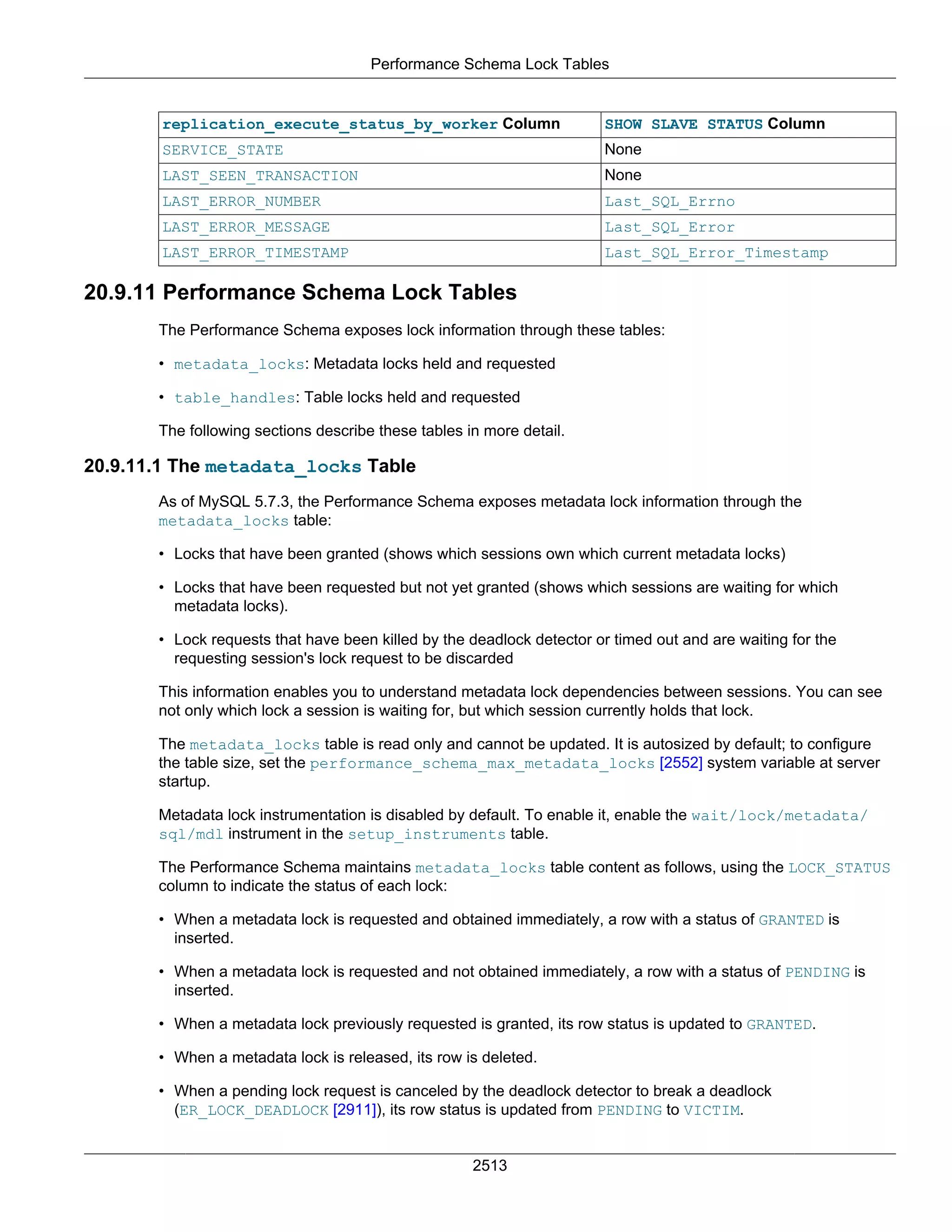 Performance Schema Lock Tables

| replication_execute_status_by_worker Column | SHOW SLAVE STATUS Column |
|---|---|
| SERVICE_STATE | None |
| LAST_SEEN_TRANSACTION | None |
| LAST_ERROR_NUMBER | Last_SQL_Errno |
| LAST_ERROR_MESSAGE | Last_SQL_Error |
| LAST_ERROR_TIMESTAMP | Last_SQL_Error_Timestamp |

20.9.11 Performance Schema Lock Tables

The Performance Schema exposes lock information through these tables:

• metadata_locks: Metadata locks held and requested

• table_handles: Table locks held and requested

The following sections describe these tables in more detail.

20.9.11.1 The metadata_locks Table

As of MySQL 5.7.3, the Performance Schema exposes metadata lock information through the metadata_locks table:

• Locks that have been granted (shows which sessions own which current metadata locks)

• Locks that have been requested but not yet granted (shows which sessions are waiting for which metadata locks).

• Lock requests that have been killed by the deadlock detector or timed out and are waiting for the requesting session's lock request to be discarded

This information enables you to understand metadata lock dependencies between sessions. You can see not only which lock a session is waiting for, but which session currently holds that lock.

The metadata_locks table is read only and cannot be updated. It is autosized by default; to configure the table size, set the performance_schema_max_metadata_locks [2552] system variable at server startup.

Metadata lock instrumentation is disabled by default. To enable it, enable the wait/lock/metadata/sql/mdl instrument in the setup_instruments table.

The Performance Schema maintains metadata_locks table content as follows, using the LOCK_STATUS column to indicate the status of each lock:

• When a metadata lock is requested and obtained immediately, a row with a status of GRANTED is inserted.

• When a metadata lock is requested and not obtained immediately, a row with a status of PENDING is inserted.

• When a metadata lock previously requested is granted, its row status is updated to GRANTED.

• When a metadata lock is released, its row is deleted.

• When a pending lock request is canceled by the deadlock detector to break a deadlock (ER_LOCK_DEADLOCK [2911]), its row status is updated from PENDING to VICTIM.

2513